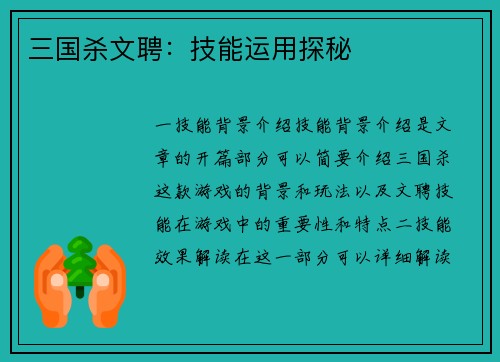 三国杀文聘：技能运用探秘

一技能背景介绍技能背景介绍是文章的开篇部分可以简要介绍三国杀这款游戏的背景和玩法以及文聘技能在游戏中的重要性和特点二技能效果解读在这一部分可以详细解读